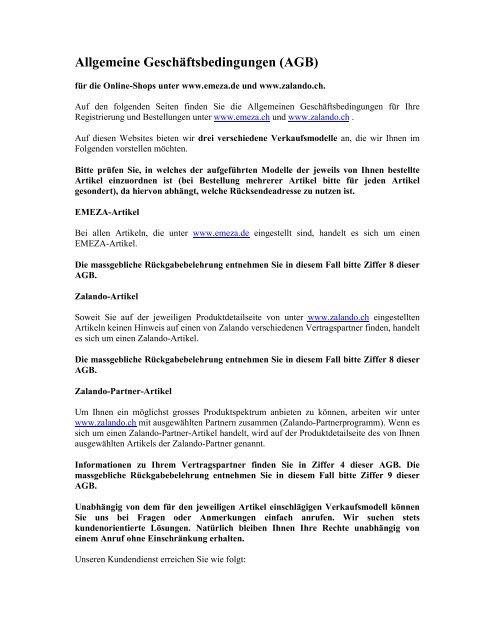 Allgemeine Geschäftsbedingungen (AGB)

für die Online-Shops unter www.emeza.de und www.zalando.ch.

Auf den folgenden Seiten finden Sie die Allgemeinen Geschäftsbedingungen für Ihre Registrierung und Bestellungen unter www.emeza.ch und www.zalando.ch .

Auf diesen Websites bieten wir drei verschiedene Verkaufsmodelle an, die wir Ihnen im Folgenden vorstellen möchten.

Bitte prüfen Sie, in welches der aufgeführten Modelle der jeweils von Ihnen bestellte Artikel einzuordnen ist (bei Bestellung mehrerer Artikel bitte für jeden Artikel gesondert), da hiervon abhängt, welche Rücksendeadresse zu nutzen ist.

EMEZA-Artikel

Bei allen Artikeln, die unter www.emeza.de eingestellt sind, handelt es sich um einen EMEZA-Artikel.

Die massgebliche Rückgabebelehrung entnehmen Sie in diesem Fall bitte Ziffer 8 dieser AGB.

Zalando-Artikel

Soweit Sie auf der jeweiligen Produktdetailseite von unter www.zalando.ch eingestellten Artikeln keinen Hinweis auf einen von Zalando verschiedenen Vertragspartner finden, handelt es sich um einen Zalando-Artikel.

Die massgebliche Rückgabebelehrung entnehmen Sie in diesem Fall bitte Ziffer 8 dieser AGB.

Zalando-Partner-Artikel

Um Ihnen ein möglichst grosses Produktspektrum anbieten zu können, arbeiten wir unter www.zalando.ch mit ausgewählten Partnern zusammen (Zalando-Partnerprogramm). Wenn es sich um einen Zalando-Partner-Artikel handelt, wird auf der Produktdetailseite des von Ihnen ausgewählten Artikels der Zalando-Partner genannt.

Informationen zu Ihrem Vertragspartner finden Sie in Ziffer 4 dieser AGB. Die massgebliche Rückgabebelehrung entnehmen Sie in diesem Fall bitte Ziffer 9 dieser AGB.

Unabhängig von dem für den jeweiligen Artikel einschlägigen Verkaufsmodell können Sie uns bei Fragen oder Anmerkungen einfach anrufen. Wir suchen stets kundenorientierte Lösungen. Natürlich bleiben Ihnen Ihre Rechte unabhängig von einem Anruf ohne Einschränkung erhalten.

Unseren Kundendienst erreichen Sie wie folgt: